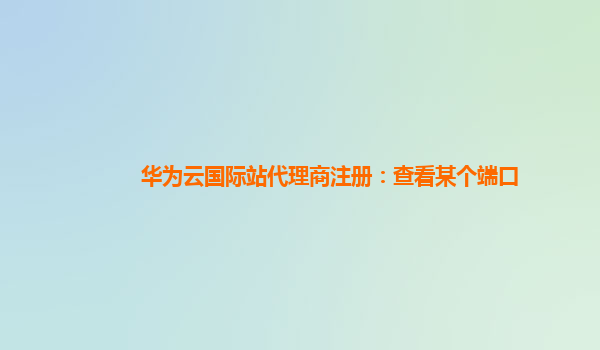 华为云国际站代理商注册：查看某个端口